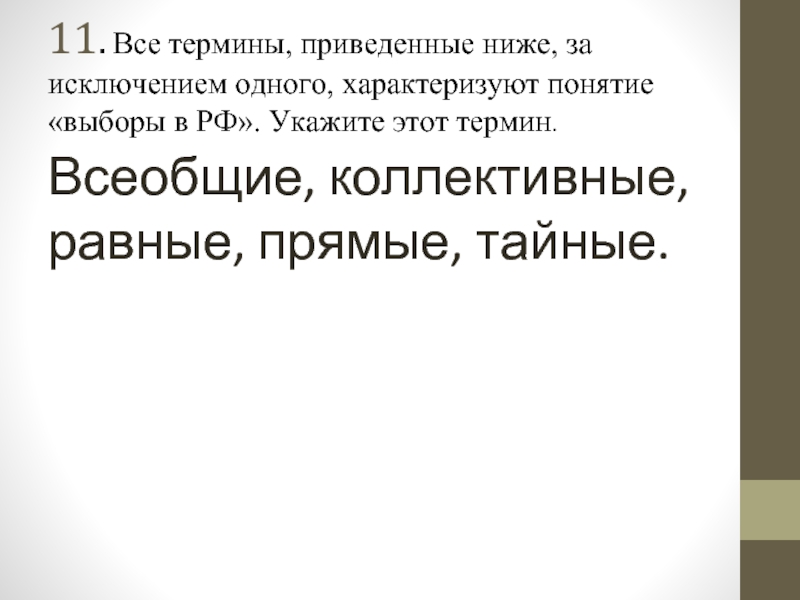 11. Все термины, приведенные ниже, за исключением одного, характеризуют понятие «выборы в РФ». Укажите этот термин.

Всеобщие, коллективные, равные, прямые, тайные.